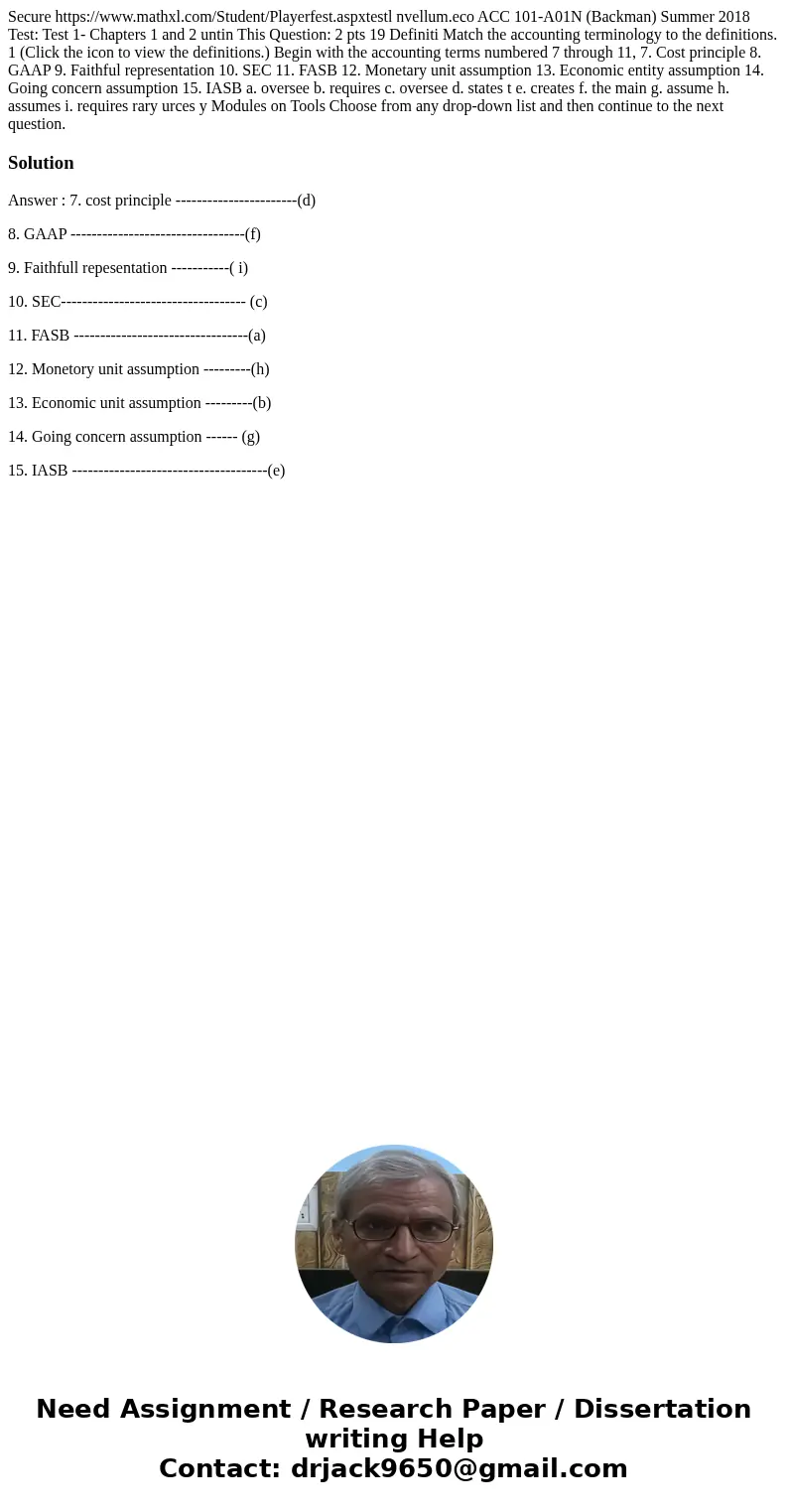 Secure https://www.mathxl.com/Student/Playerfest.aspxtestl nvellum.eco ACC 101-A01N (Backman) Summer 2018 Test: Test 1- Chapters 1 and 2 untin This Question: 2 pts 19 Definiti Match the accounting terminology to the definitions. 1 (Click the icon to view the definitions.) Begin with the accounting terms numbered 7 through 11, 7. Cost principle 8. GAAP 9. Faithful representation 10. SEC 11. FASB 12. Monetary unit assumption 13. Economic entity assumption 14. Going concern assumption 15. IASB a. oversee b. requires c. oversee d. states t e. creates f. the main g. assume h. assumes i. requires rary urces y Modules on Tools Choose from any drop-down list and then continue to the next question.

Solution

Answer : 7. cost principle -----------------------(d)

8. GAAP ---------------------------------(f)

9. Faithfull repesentation -----------( i)

10. SEC----------------------------------- (c)

11. FASB ---------------------------------(a)

12. Monetory unit assumption ---------(h)

13. Economic unit assumption ---------(b)

14. Going concern assumption ------ (g)

15. IASB -------------------------------------(e)

Need Assignment / Research Paper / Dissertation writing Help
Contact: drjack9650@gmail.com